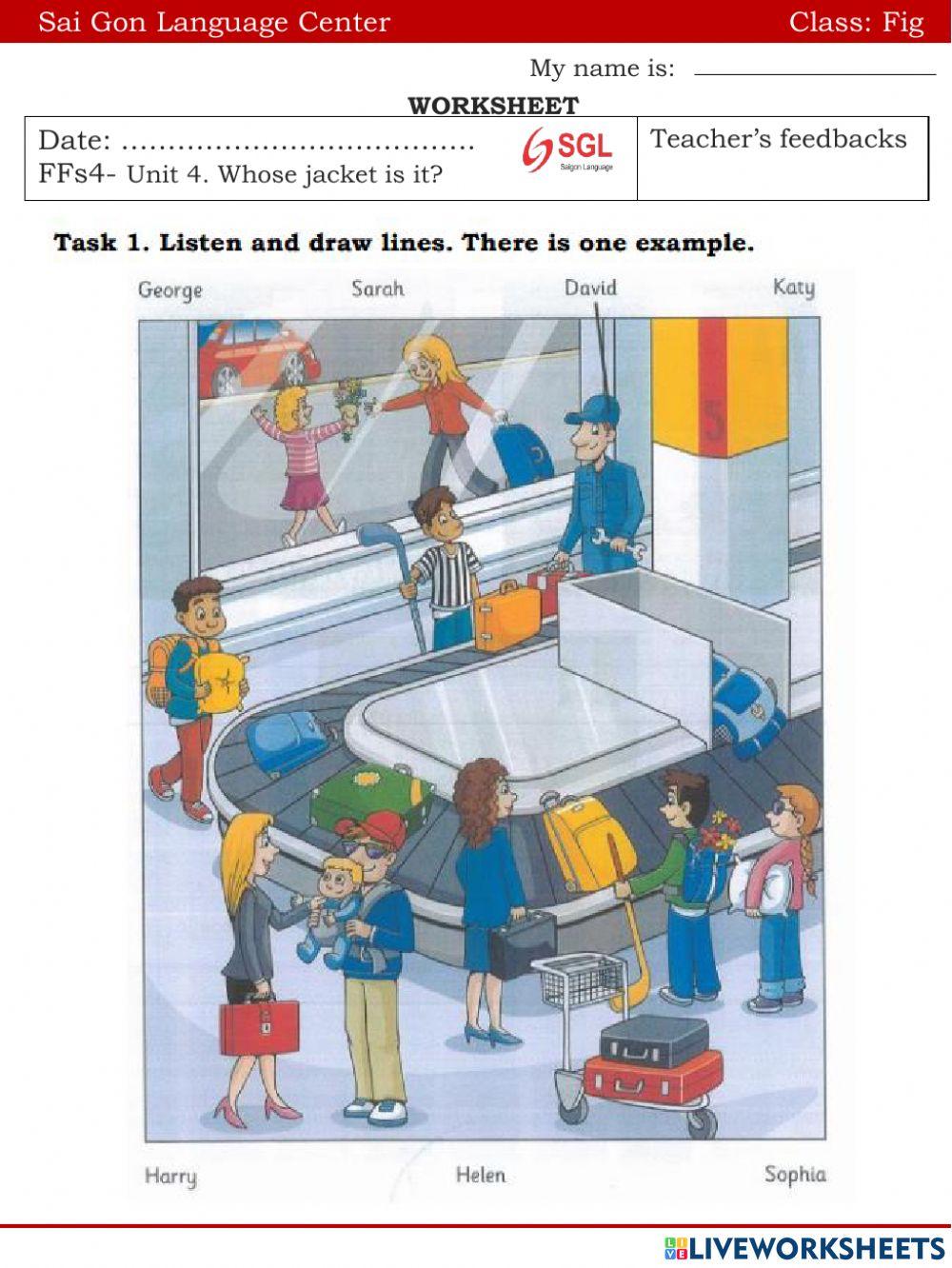 Sai Gon Language Center Class: Fig

My name is: ____

WORKSHEET

Date: ____
FFs4- Unit 4. Whose jacket is it?

SGL
Saigon Language

Teacher's feedbacks

Task 1. Listen and draw lines. There is one example.

George Sarah David Katy

Harry Helen Sophia

LIVEWORKSHEETS